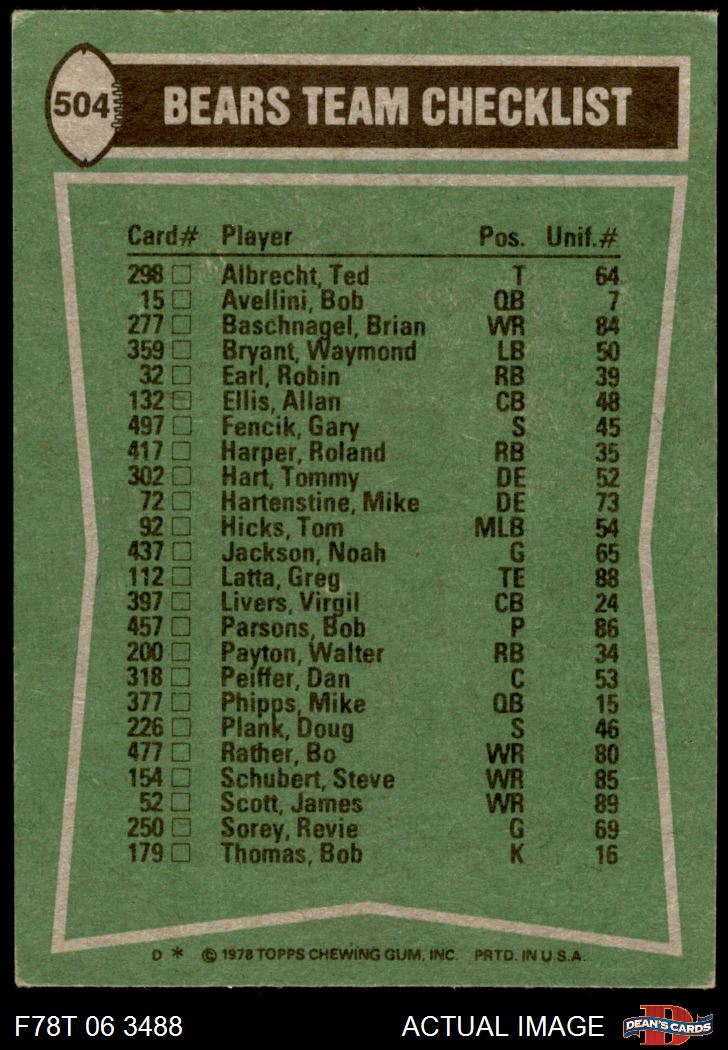 504 BEARS TEAM CHECKLIST

| Card# | Player | Pos. | Unif.# |
|---|---|---|---|
| 298 □ | Albrecht, Ted | T | 64 |
| 15 □ | Avellini, Bob | QB | 7 |
| 277 □ | Baschnagel, Brian | WR | 84 |
| 359 □ | Bryant, Waymond | LB | 50 |
| 32 □ | Earl, Robin | RB | 39 |
| 132 □ | Ellis, Allan | CB | 48 |
| 497 □ | Fencik, Gary | S | 45 |
| 417 □ | Harper, Roland | RB | 35 |
| 302 □ | Hart, Tommy | DE | 52 |
| 72 □ | Hartenstine, Mike | DE | 73 |
| 92 □ | Hicks, Tom | MLB | 54 |
| 437 □ | Jackson, Noah | G | 65 |
| 112 □ | Latta, Greg | TE | 88 |
| 397 □ | Livers, Virgil | CB | 24 |
| 457 □ | Parsons, Bob | P | 86 |
| 200 □ | Payton, Walter | RB | 34 |
| 318 □ | Peiffer, Dan | C | 53 |
| 377 □ | Phipps, Mike | QB | 15 |
| 226 □ | Plank, Doug | S | 46 |
| 477 □ | Rather, Bo | WR | 80 |
| 154 □ | Schubert, Steve | WR | 85 |
| 52 □ | Scott, James | WR | 89 |
| 250 □ | Sorey, Revie | G | 69 |
| 179 □ | Thomas, Bob | K | 16 |

D * © 1978 TOPPS CHEWING GUM, INC. PRTD. IN U.S.A.

F78T 06 3488 ACTUAL IMAGE DEAN'S CARDS